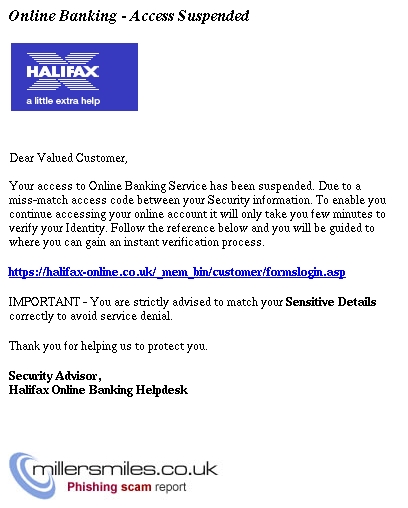 Online Banking - Access Suspended

HALIFAX
a little extra help

Dear Valued Customer,

Your access to Online Banking Service has been suspended. Due to a miss-match access code between your Security information. To enable you continue accessing your online account it will only take you few minutes to verify your Identity. Follow the reference below and you will be guided to where you can gain an instant verification process.

https://halifax-online.co.uk/_mem_bin/customer/formslogin.asp

IMPORTANT - You are strictly advised to match your Sensitive Details correctly to avoid service denial.

Thank you for helping us to protect you.

Security Advisor,
Halifax Online Banking Helpdesk

millersmiles.co.uk
Phishing scam report